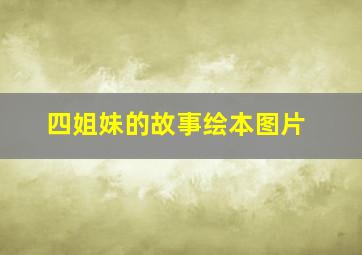 四姐妹的故事绘本图片